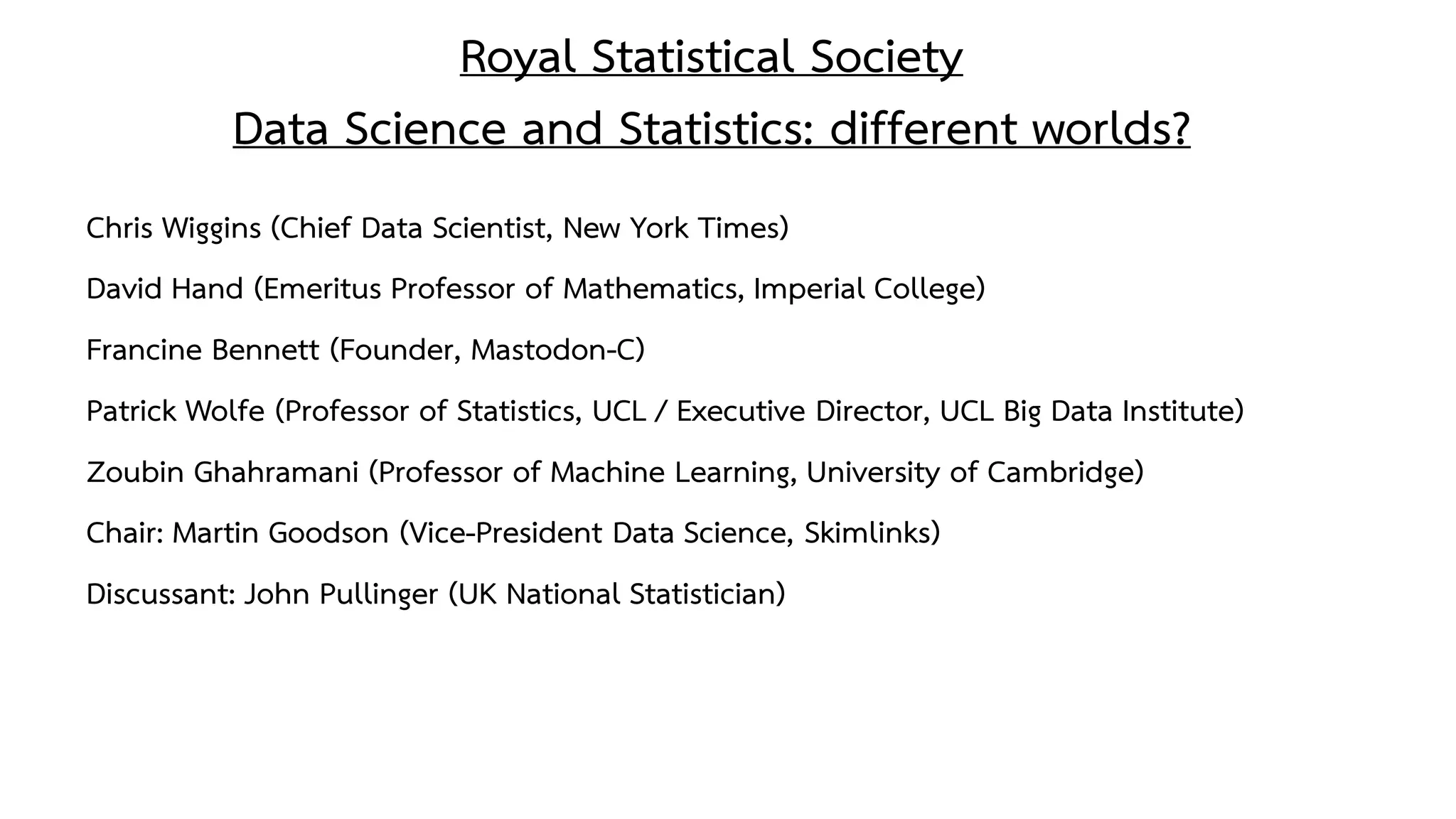 Royal Statistical Society

Data Science and Statistics: different worlds?

Chris Wiggins (Chief Data Scientist, New York Times)

David Hand (Emeritus Professor of Mathematics, Imperial College)

Francine Bennett (Founder, Mastodon-C)

Patrick Wolfe (Professor of Statistics, UCL / Executive Director, UCL Big Data Institute)

Zoubin Ghahramani (Professor of Machine Learning, University of Cambridge)

Chair: Martin Goodson (Vice-President Data Science, Skimlinks)

Discussant: John Pullinger (UK National Statistician)